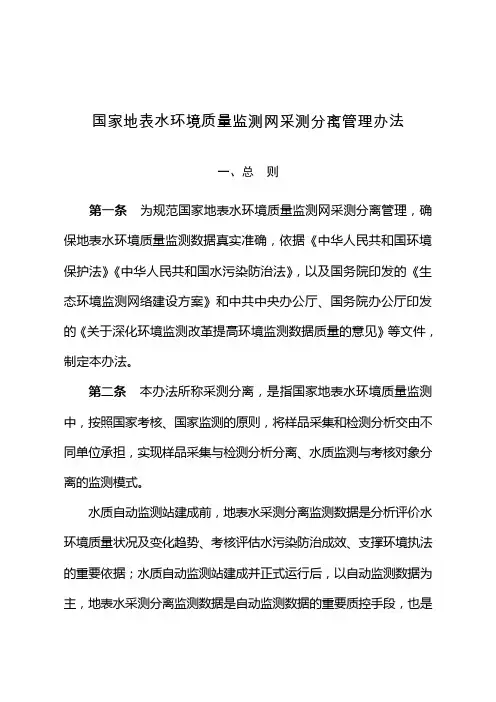 国家地表水环境质量监测网采测分离管理办法

一、总　则

第一条　为规范国家地表水环境质量监测网采测分离管理，确保地表水环境质量监测数据真实准确，依据《中华人民共和国环境保护法》《中华人民共和国水污染防治法》，以及国务院印发的《生态环境监测网络建设方案》和中共中央办公厅、国务院办公厅印发的《关于深化环境监测改革提高环境监测数据质量的意见》等文件，制定本办法。

第二条　本办法所称采测分离，是指国家地表水环境质量监测中，按照国家考核、国家监测的原则，将样品采集和检测分析交由不同单位承担，实现样品采集与检测分析分离、水质监测与考核对象分离的监测模式。

水质自动监测站建成前，地表水采测分离监测数据是分析评价水环境质量状况及变化趋势、考核评估水污染防治成效、支撑环境执法的重要依据；水质自动监测站建成并正式运行后，以自动监测数据为主，地表水采测分离监测数据是自动监测数据的重要质控手段，也是